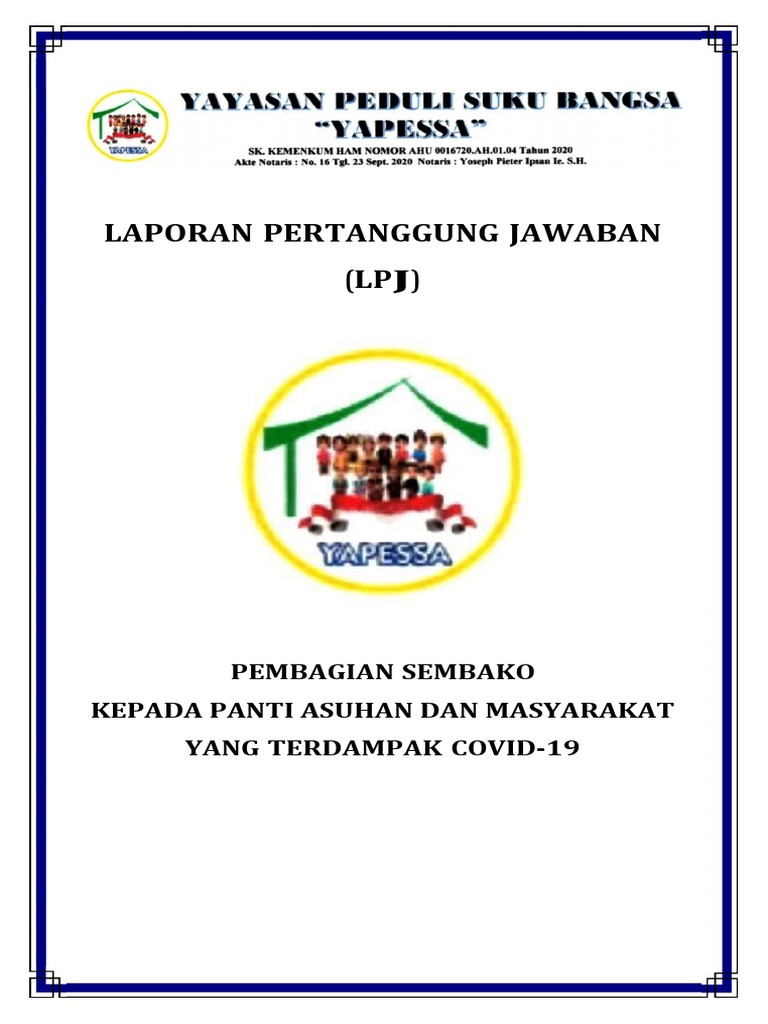 YAPESSA

YAYASAN PEDULI SUKU BANGSA
"YAPESSA"

SK. KEMENKUM HAM NOMOR AHU 0016720.AH.01.04 Tahun 2020
Akte Notaris : No. 16 Tgl. 23 Sept. 2020 Notaris : Yoseph Pieter Ipsan Ie. S.H.

LAPORAN PERTANGGUNG JAWABAN
(LPJ)

YAPESSA

PEMBAGIAN SEMBAKO
KEPADA PANTI ASUHAN DAN MASYARAKAT
YANG TERDAMPAK COVID-19